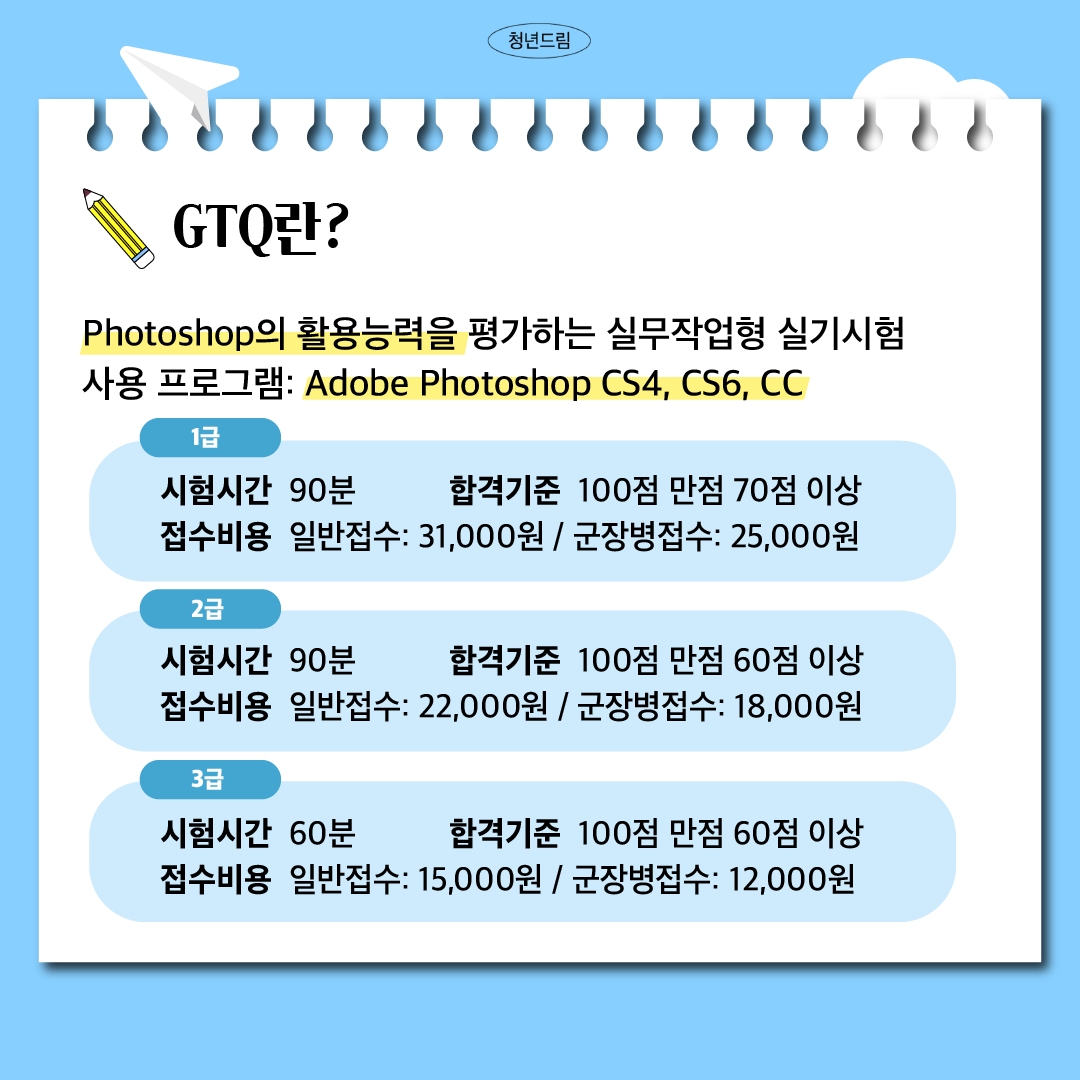 청년드림

GTQ란?

Photoshop의 활용능력을 평가하는 실무작업형 실기시험
사용 프로그램: Adobe Photoshop CS4, CS6, CC

1급

시험시간 90분 합격기준 100점 만점 70점 이상
접수비용 일반접수: 31,000원 / 군장병접수: 25,000원

2급

시험시간 90분 합격기준 100점 만점 60점 이상
접수비용 일반접수: 22,000원 / 군장병접수: 18,000원

3급

시험시간 60분 합격기준 100점 만점 60점 이상
접수비용 일반접수: 15,000원 / 군장병접수: 12,000원